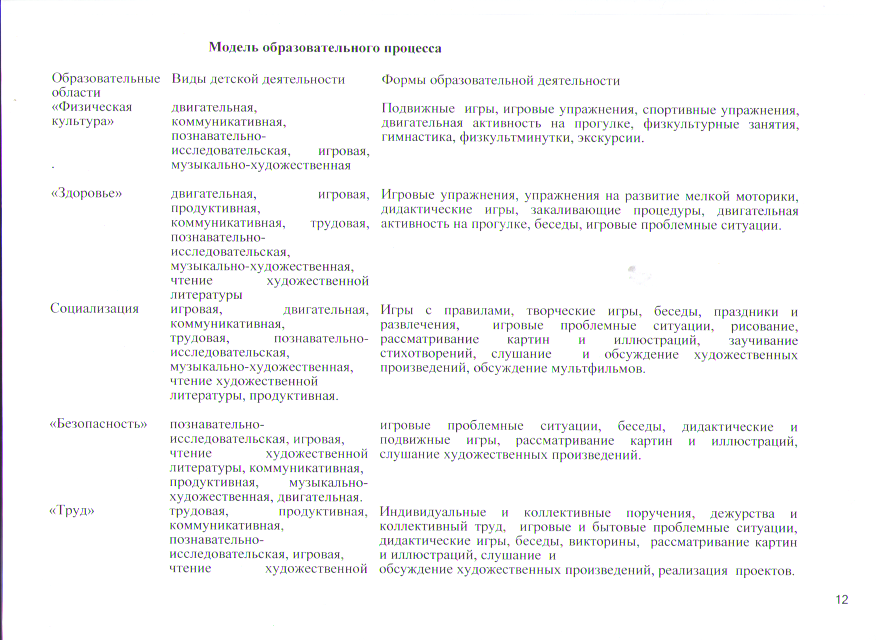 Модель образовательного процесса

| Образовательные области | Виды детской деятельности | Формы образовательной деятельности |
|---|---|---|
| «Физическая культура» | двигательная, коммуникативная, познавательно-исследовательская, игровая, музыкально-художественная | Подвижные игры, игровые упражнения, спортивные упражнения, двигательная активность на прогулке, физкультурные занятия, гимнастика, физкультминутки, экскурсии. |
| «Здоровье» | двигательная, игровая, продуктивная, коммуникативная, трудовая, познавательно-исследовательская, музыкально-художественная, чтение художественной литературы | Игровые упражнения, упражнения на развитие мелкой моторики, дидактические игры, закаливающие процедуры, двигательная активность на прогулке, беседы, игровые проблемные ситуации. |
| Социализация | игровая, двигательная, коммуникативная, трудовая, познавательно-исследовательская, музыкально-художественная, чтение художественной литературы, продуктивная. | Игры с правилами, творческие игры, беседы, праздники и развлечения, игровые проблемные ситуации, рисование, рассматривание картин и иллюстраций, заучивание стихотворений, слушание и обсуждение художественных произведений, обсуждение мультфильмов. |
| «Безопасность» | познавательно-исследовательская, игровая, чтение художественной литературы, коммуникативная, продуктивная, музыкально-художественная, двигательная. | игровые проблемные ситуации, беседы, дидактические и подвижные игры, рассматривание картин и иллюстраций, слушание художественных произведений. |
| «Труд» | трудовая, продуктивная, коммуникативная, познавательно-исследовательская, игровая, чтение художественной | Индивидуальные и коллективные поручения, дежурства и коллективный труд, игровые и бытовые проблемные ситуации, дидактические игры, беседы, викторины, рассматривание картин и иллюстраций, слушание и обсуждение художественных произведений, реализация проектов. |

12